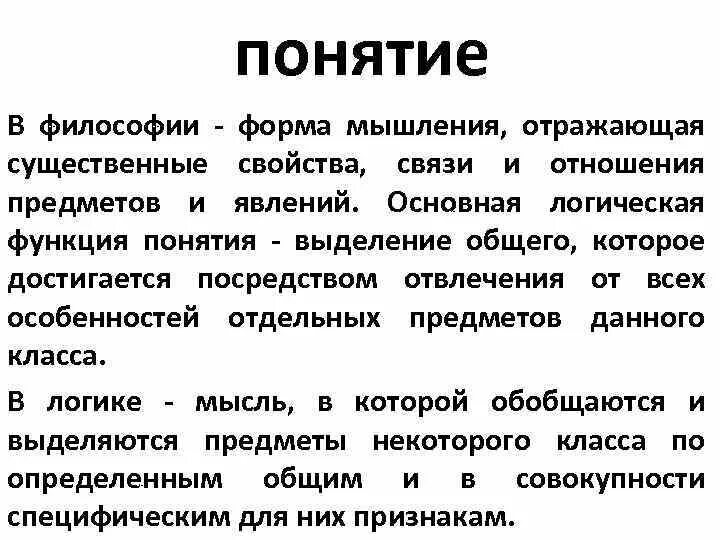 понятие

В философии - форма мышления, отражающая существенные свойства, связи и отношения предметов и явлений. Основная логическая функция понятия - выделение общего, которое достигается посредством отвлечения от всех особенностей отдельных предметов данного класса.

В логике - мысль, в которой обобщаются и выделяются предметы некоторого класса по определенным общим и в совокупности специфическим для них признакам.